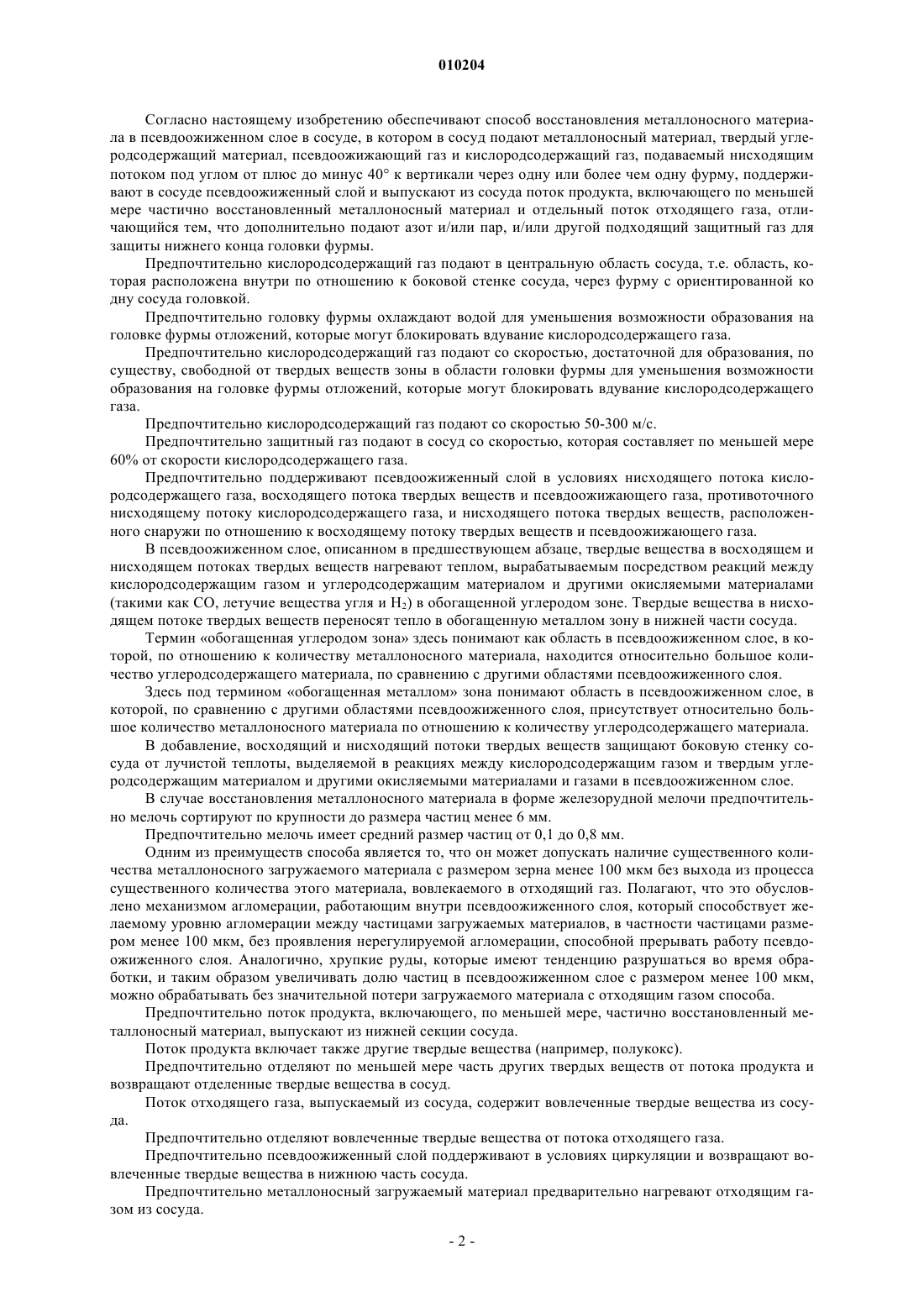 010204

Согласно настоящему изобретению обеспечивают способ восстановления металлоносного материала в псевдоожиженном слое в сосуде, в котором в сосуд подают металлоносный материал, твердый углеродсодержащий материал, псевдоожижающий газ и кислородсодержащий газ, подаваемый нисходящим потоком под углом от плюс до минус 40° к вертикали через одну или более чем одну фурму, поддерживают в сосуде псевдоожиженный слой и выпускают из сосуда поток продукта, включающего по меньшей мере частично восстановленный металлоносный материал и отдельный поток отходящего газа, отличающийся тем, что дополнительно подают азот и/или пар, и/или другой подходящий защитный газ для защиты нижнего конца головки фурмы.

Предпочтительно кислородсодержащий газ подают в центральную область сосуда, т.е. область, которая расположена внутри по отношению к боковой стенке сосуда, через фурму с ориентированной ко дну сосуда головкой.

Предпочтительно головку фурмы охлаждают водой для уменьшения возможности образования на головке фурмы отложений, которые могут блокировать вдувание кислородсодержащего газа.

Предпочтительно кислородсодержащий газ подают со скоростью, достаточной для образования, по существу, свободной от твердых веществ зоны в области головки фурмы для уменьшения возможности образования на головке фурмы отложений, которые могут блокировать вдувание кислородсодержащего газа.

Предпочтительно кислородсодержащий газ подают со скоростью 50-300 м/с.

Предпочтительно защитный газ подают в сосуд со скоростью, которая составляет по меньшей мере 60% от скорости кислородсодержащего газа.

Предпочтительно поддерживают псевдоожиженный слой в условиях нисходящего потока кислородсодержащего газа, восходящего потока твердых веществ и псевдоожижающего газа, противоточного нисходящему потоку кислородсодержащего газа, и нисходящего потока твердых веществ, расположенного снаружи по отношению к восходящему потоку твердых веществ и псевдоожижающего газа.

В псевдоожиженном слое, описанном в предшествующем абзаце, твердые вещества в восходящем и нисходящем потоках твердых веществ нагревают теплом, вырабатываемым посредством реакций между кислородсодержащим газом и углеродсодержащим материалом и другими окисляемыми материалами (такими как CO, летучие вещества угля и $H_2$) в обогащенной углеродом зоне. Твердые вещества в нисходящем потоке твердых веществ переносят тепло в обогащенную металлом зону в нижней части сосуда.

Термин «обогащенная углеродом зона» здесь понимают как область в псевдоожиженном слое, в которой, по отношению к количеству металлоносного материала, находится относительно большое количество углеродсодержащего материала, по сравнению с другими областями псевдоожиженного слоя.

Здесь под термином «обогащенная металлом» зона понимают область в псевдоожиженном слое, в которой, по сравнению с другими областями псевдоожиженного слоя, присутствует относительно большое количество металлоносного материала по отношению к количеству углеродсодержащего материала.

В добавление, восходящий и нисходящий потоки твердых веществ защищают боковую стенку сосуда от лучистой теплоты, выделяемой в реакциях между кислородсодержащим газом и твердым углеродсодержащим материалом и другими окисляемыми материалами и газами в псевдоожиженном слое.

В случае восстановления металлоносного материала в форме железорудной мелочи предпочтительно мелочь сортируют по крупности до размера частиц менее 6 мм.

Предпочтительно мелочь имеет средний размер частиц от 0,1 до 0,8 мм.

Одним из преимуществ способа является то, что он может допускать наличие существенного количества металлоносного загружаемого материала с размером зерна менее 100 мкм без выхода из процесса существенного количества этого материала, вовлекаемого в отходящий газ. Полагают, что это обусловлено механизмом агломерации, работающим внутри псевдоожиженного слоя, который способствует желаемому уровню агломерации между частицами загружаемых материалов, в частности частицами размером менее 100 мкм, без проявления нерегулируемой агломерации, способной прерывать работу псевдоожиженного слоя. Аналогично, хрупкие руды, которые имеют тенденцию разрушаться во время обработки, и таким образом увеличивать долю частиц в псевдоожиженном слое с размером менее 100 мкм, можно обрабатывать без значительной потери загружаемого материала с отходящим газом способа.

Предпочтительно поток продукта, включающего, по меньшей мере, частично восстановленный металлоносный материал, выпускают из нижней секции сосуда.

Поток продукта включает также другие твердые вещества (например, полукокс).

Предпочтительно отделяют по меньшей мере часть других твердых веществ от потока продукта и возвращают отделенные твердые вещества в сосуд.

Поток отходящего газа, выпускаемый из сосуда, содержит вовлеченные твердые вещества из сосуда.

Предпочтительно отделяют вовлеченные твердые вещества от потока отходящего газа.

Предпочтительно псевдоожиженный слой поддерживают в условиях циркуляции и возвращают вовлеченные твердые вещества в нижнюю часть сосуда.

Предпочтительно металлоносный загружаемый материал предварительно нагревают отходящим газом из сосуда.

- 2 -